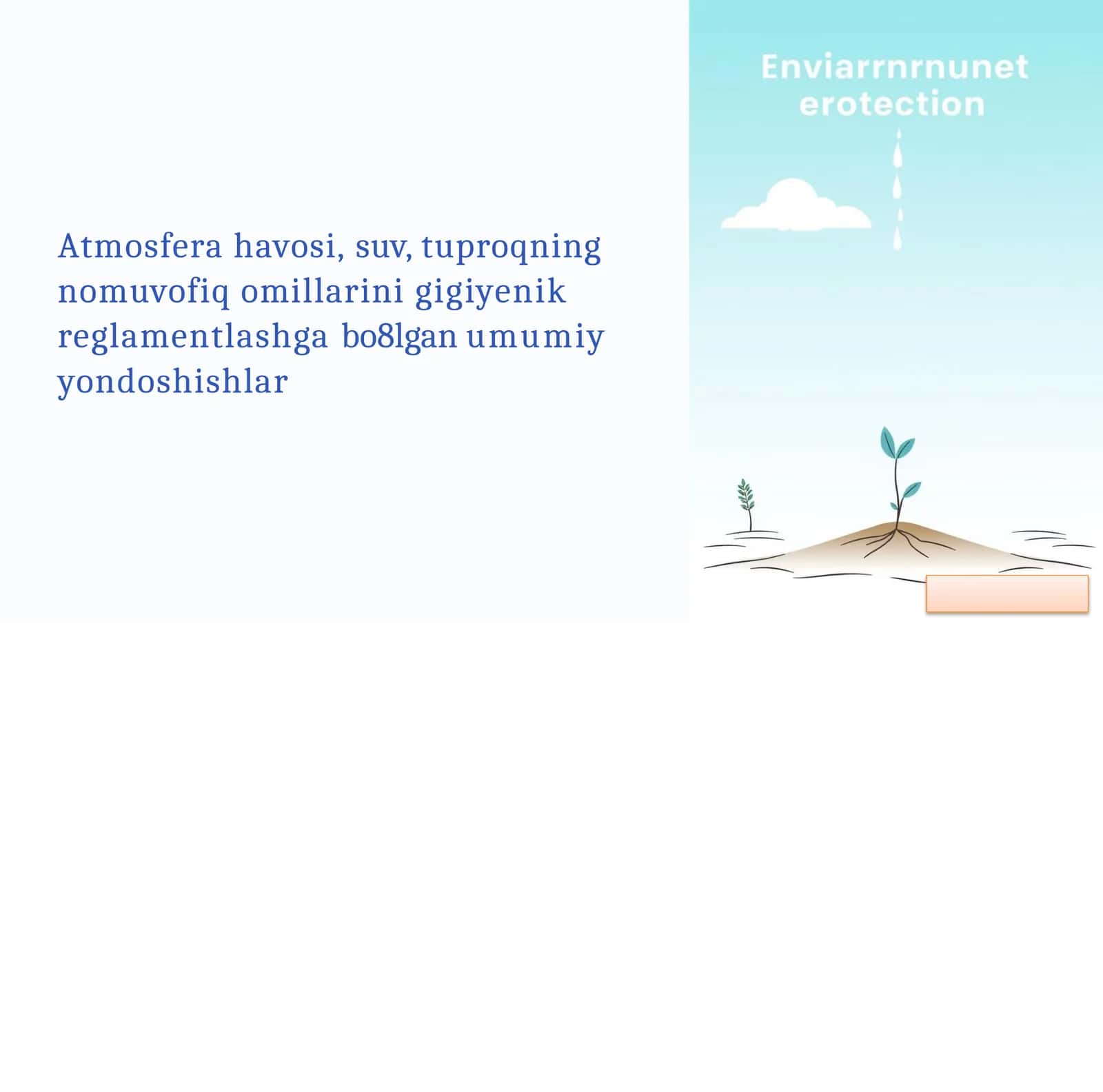 Atmosfera havosi, suv, tuproqning nomuvofiq omillarini gigiyenik reglamentlashga bo8lgan umumiy yondoshishlar

Enviarrnrnunet erotection